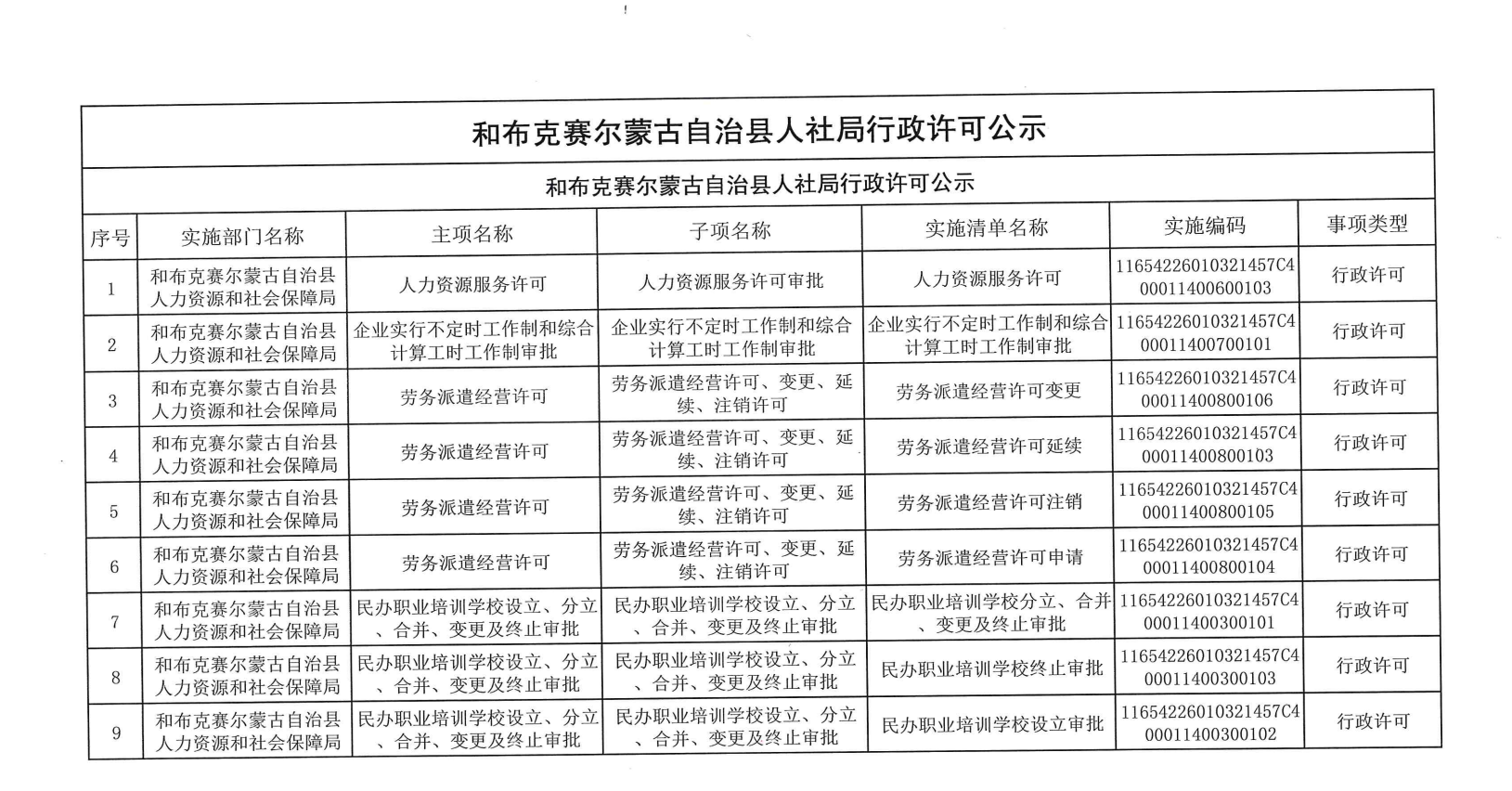 和布克赛尔蒙古自治县人社局行政许可公示

和布克赛尔蒙古自治县人社局行政许可公示

| 序号 | 实施部门名称 | 主项名称 | 子项名称 | 实施清单名称 | 实施编码 | 事项类型 |
|---|---|---|---|---|---|---|
| 1 | 和布克赛尔蒙古自治县人力资源和社会保障局 | 人力资源服务许可 | 人力资源服务许可审批 | 人力资源服务许可 | 11654226010321457C400011400600103 | 行政许可 |
| 2 | 和布克赛尔蒙古自治县人力资源和社会保障局 | 企业实行不定时工作制和综合计算工时工作制审批 | 企业实行不定时工作制和综合计算工时工作制审批 | 企业实行不定时工作制和综合计算工时工作制审批 | 11654226010321457C400011400700101 | 行政许可 |
| 3 | 和布克赛尔蒙古自治县人力资源和社会保障局 | 劳务派遣经营许可 | 劳务派遣经营许可、变更、延续、注销许可 | 劳务派遣经营许可变更 | 11654226010321457C400011400800106 | 行政许可 |
| 4 | 和布克赛尔蒙古自治县人力资源和社会保障局 | 劳务派遣经营许可 | 劳务派遣经营许可、变更、延续、注销许可 | 劳务派遣经营许可延续 | 11654226010321457C400011400800103 | 行政许可 |
| 5 | 和布克赛尔蒙古自治县人力资源和社会保障局 | 劳务派遣经营许可 | 劳务派遣经营许可、变更、延续、注销许可 | 劳务派遣经营许可注销 | 11654226010321457C400011400800105 | 行政许可 |
| 6 | 和布克赛尔蒙古自治县人力资源和社会保障局 | 劳务派遣经营许可 | 劳务派遣经营许可、变更、延续、注销许可 | 劳务派遣经营许可申请 | 11654226010321457C400011400800104 | 行政许可 |
| 7 | 和布克赛尔蒙古自治县人力资源和社会保障局 | 民办职业培训学校设立、分立、合并、变更及终止审批 | 民办职业培训学校设立、分立、合并、变更及终止审批 | 民办职业培训学校分立、合并、变更及终止审批 | 11654226010321457C400011400300101 | 行政许可 |
| 8 | 和布克赛尔蒙古自治县人力资源和社会保障局 | 民办职业培训学校设立、分立、合并、变更及终止审批 | 民办职业培训学校设立、分立、合并、变更及终止审批 | 民办职业培训学校终止审批 | 11654226010321457C400011400300103 | 行政许可 |
| 9 | 和布克赛尔蒙古自治县人力资源和社会保障局 | 民办职业培训学校设立、分立、合并、变更及终止审批 | 民办职业培训学校设立、分立、合并、变更及终止审批 | 民办职业培训学校设立审批 | 11654226010321457C400011400300102 | 行政许可 |